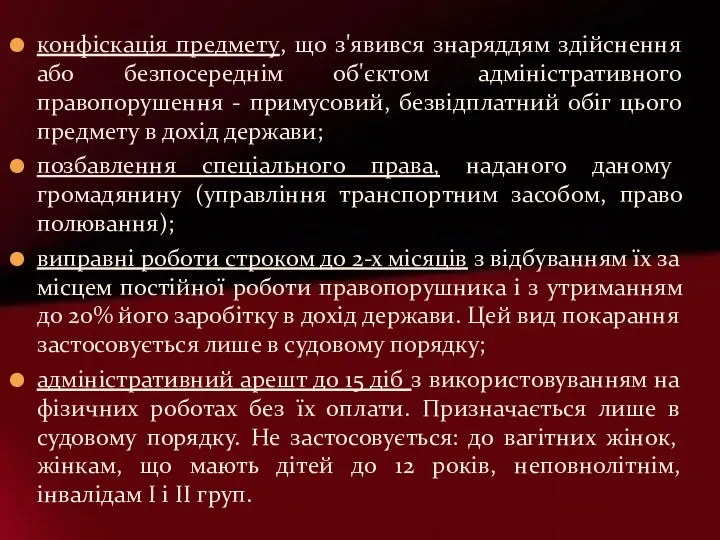 конфіскація предмету, що з'явився знаряддям здійснення або безпосереднім об'єктом адміністративного правопорушення - примусовий, безвідплатний обіг цього предмету в дохід держави;

позбавлення спеціального права, наданого даному громадянину (управління транспортним засобом, право полювання);

виправні роботи строком до 2-х місяців з відбуванням їх за місцем постійної роботи правопорушника і з утриманням до 20% його заробітку в дохід держави. Цей вид покарання застосовується лише в судовому порядку;

адміністративний арешт до 15 діб з використовуванням на фізичних роботах без їх оплати. Призначається лише в судовому порядку. Не застосовується: до вагітних жінок, жінкам, що мають дітей до 12 років, неповнолітнім, інвалідам I і II груп.